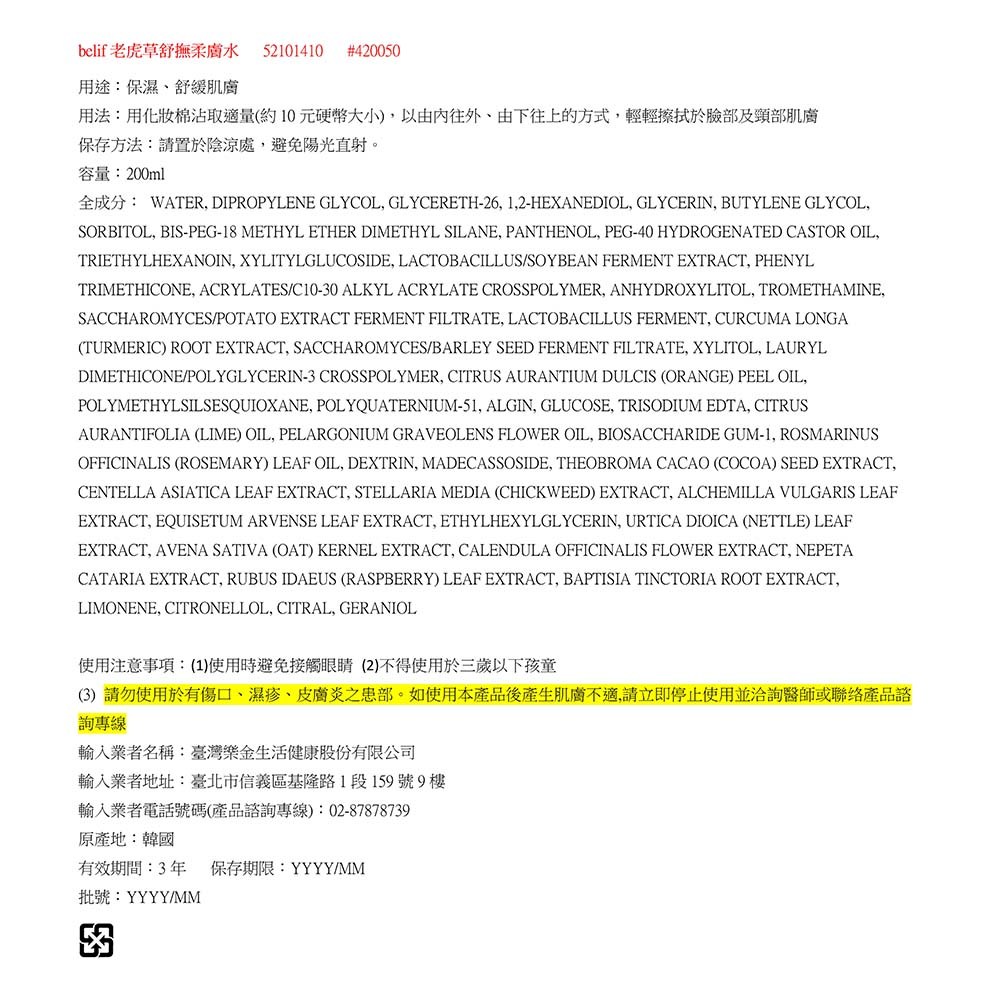 belif 老虎草舒撫柔膚水　52101410　#420050

用途：保濕、舒緩肌膚
用法：用化妝棉沾取適量(約 10 元硬幣大小)，以由內往外、由下往上的方式，輕輕擦拭於臉部及頸部肌膚
保存方法：請置於陰涼處，避免陽光直射。
容量：200ml
全成分： WATER, DIPROPYLENE GLYCOL, GLYCERETH-26, 1,2-HEXANEDIOL, GLYCERIN, BUTYLENE GLYCOL, SORBITOL, BIS-PEG-18 METHYL ETHER DIMETHYL SILANE, PANTHENOL, PEG-40 HYDROGENATED CASTOR OIL, TRIETHYLHEXANOIN, XYLITYLGLUCOSIDE, LACTOBACILLUS/SOYBEAN FERMENT EXTRACT, PHENYL TRIMETHICONE, ACRYLATES/C10-30 ALKYL ACRYLATE CROSSPOLYMER, ANHYDROXYLITOL, TROMETHAMINE, SACCHAROMYCES/POTATO EXTRACT FERMENT FILTRATE, LACTOBACILLUS FERMENT, CURCUMA LONGA (TURMERIC) ROOT EXTRACT, SACCHAROMYCES/BARLEY SEED FERMENT FILTRATE, XYLITOL, LAURYL DIMETHICONE/POLYGLYCERIN-3 CROSSPOLYMER, CITRUS AURANTIUM DULCIS (ORANGE) PEEL OIL, POLYMETHYLSILSESQUIOXANE, POLYQUATERNIUM-51, ALGIN, GLUCOSE, TRISODIUM EDTA, CITRUS AURANTIFOLIA (LIME) OIL, PELARGONIUM GRAVEOLENS FLOWER OIL, BIOSACCHARIDE GUM-1, ROSMARINUS OFFICINALIS (ROSEMARY) LEAF OIL, DEXTRIN, MADECASSOSIDE, THEOBROMA CACAO (COCOA) SEED EXTRACT, CENTELLA ASIATICA LEAF EXTRACT, STELLARIA MEDIA (CHICKWEED) EXTRACT, ALCHEMILLA VULGARIS LEAF EXTRACT, EQUISETUM ARVENSE LEAF EXTRACT, ETHYLHEXYLGLYCERIN, URTICA DIOICA (NETTLE) LEAF EXTRACT, AVENA SATIVA (OAT) KERNEL EXTRACT, CALENDULA OFFICINALIS FLOWER EXTRACT, NEPETA CATARIA EXTRACT, RUBUS IDAEUS (RASPBERRY) LEAF EXTRACT, BAPTISIA TINCTORIA ROOT EXTRACT, LIMONENE, CITRONELLOL, CITRAL, GERANIOL

使用注意事項：(1)使用時避免接觸眼睛 (2)不得使用於三歲以下孩童
(3) 請勿使用於有傷口、濕疹、皮膚炎之患部。如使用本產品後產生肌膚不適,請立即停止使用並洽詢醫師或聯絡產品諮詢專線
輸入業者名稱：臺灣樂金生活健康股份有限公司
輸入業者地址：臺北市信義區基隆路 1 段 159 號 9 樓
輸入業者電話號碼(產品諮詢專線)：02-87878739
原產地：韓國
有效期間：3 年　保存期限：YYYY/MM
批號：YYYY/MM